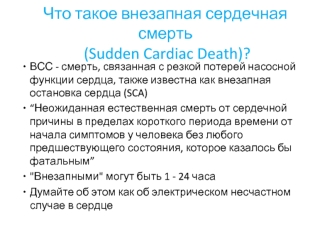 Что такое внезапная сердечная смерть
(Sudden Cardiac Death)?

• ВСС - смерть, связанная с резкой потерей насосной функции сердца, также известна как внезапная остановка сердца (SCA)
• “Неожиданная естественная смерть от сердечной причины в пределах короткого периода времени от начала симптомов у человека без любого предшествующего состояния, которое казалось бы фатальным”
• "Внезапными" могут быть 1 - 24 часа
• Думайте об этом как об электрическом несчастном случае в сердце